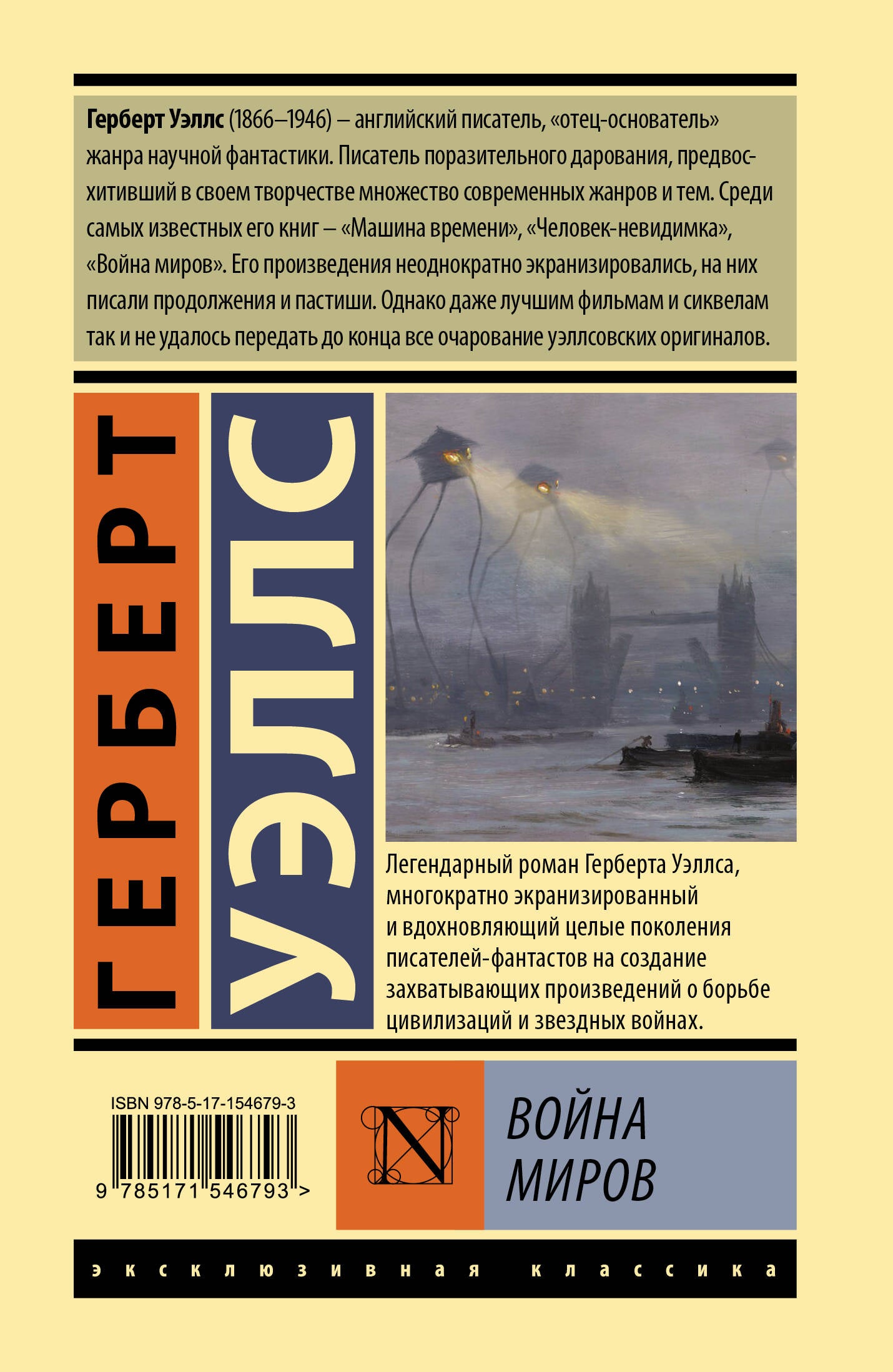 Герберт Уэллс (1866–1946) – английский писатель, «отец-основатель» жанра научной фантастики. Писатель поразительного дарования, предвосхитивший в своем творчестве множество современных жанров и тем. Среди самых известных его книг – «Машина времени», «Человек-невидимка», «Война миров». Его произведения неоднократно экранизировались, на них писали продолжения и пастиши. Однако даже лучшим фильмам и сиквелам так и не удалось передать до конца все очарование уэллсовских оригиналов.

ГЕРБЕРТ

УЭЛЛС

Легендарный роман Герберта Уэллса, многократно экранизированный и вдохновляющий целые поколения писателей-фантастов на создание захватывающих произведений о борьбе цивилизаций и звездных войнах.

ISBN 978-5-17-154679-3

9 785171 546793 >

N

ВОЙНА
МИРОВ

эксклюзивная классика